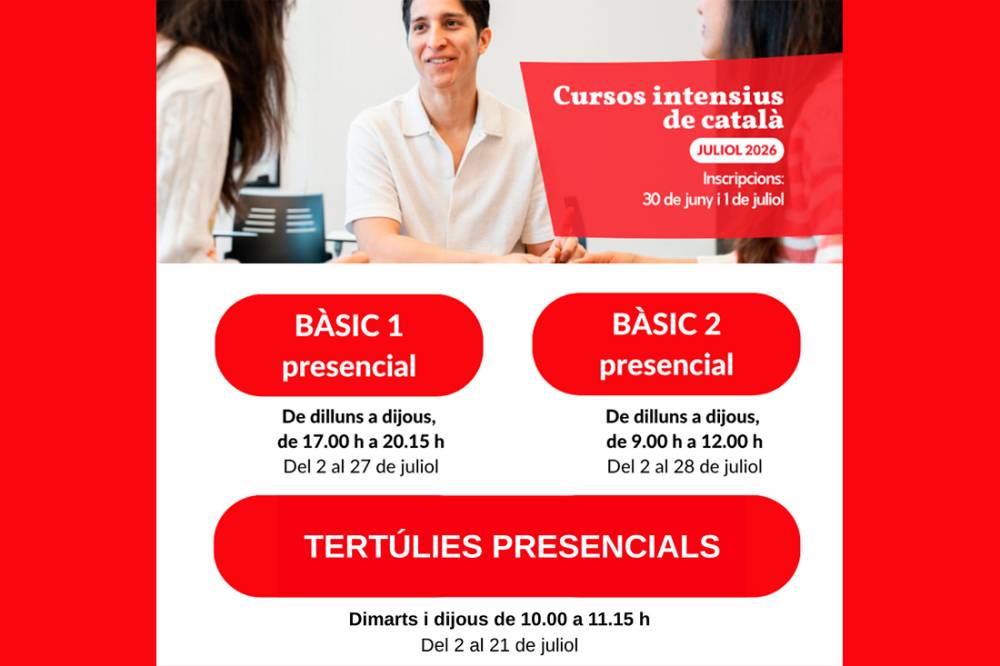 Cursos intensius de català

JULIOL 2026

Inscripcions: 30 de juny i 1 de juliol

BÀSIC 1 presencial

De dilluns a dijous, de 17.00 h a 20.15 h
Del 2 al 27 de juliol

BÀSIC 2 presencial

De dilluns a dijous, de 9.00 h a 12.00 h
Del 2 al 28 de juliol

TERTÚLIES PRESENCIALS

Dimarts i dijous de 10.00 a 11.15 h
Del 2 al 21 de juliol